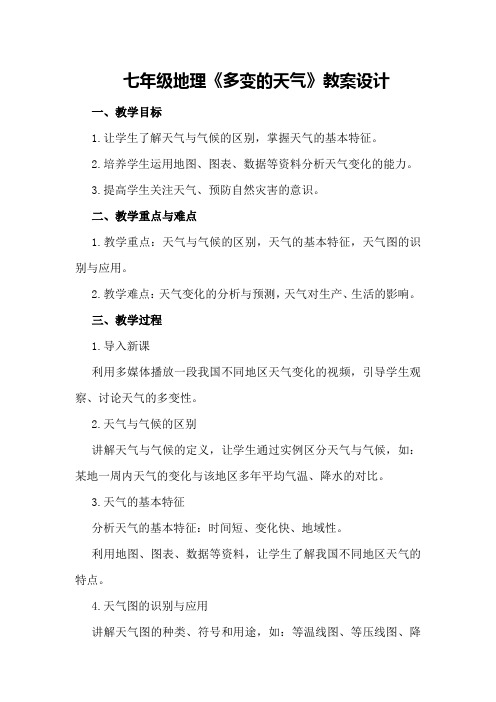 七年级地理《多变的天气》教案设计

一、教学目标

1.让学生了解天气与气候的区别，掌握天气的基本特征。

2.培养学生运用地图、图表、数据等资料分析天气变化的能力。

3.提高学生关注天气、预防自然灾害的意识。

二、教学重点与难点

1.教学重点：天气与气候的区别，天气的基本特征，天气图的识别与应用。

2.教学难点：天气变化的分析与预测，天气对生产、生活的影响。

三、教学过程

1.导入新课

利用多媒体播放一段我国不同地区天气变化的视频，引导学生观察、讨论天气的多变性。

2.天气与气候的区别

讲解天气与气候的定义，让学生通过实例区分天气与气候，如：某地一周内天气的变化与该地区多年平均气温、降水的对比。

3.天气的基本特征

分析天气的基本特征：时间短、变化快、地域性。

利用地图、图表、数据等资料，让学生了解我国不同地区天气的特点。

4.天气图的识别与应用

讲解天气图的种类、符号和用途，如：等温线图、等压线图、降